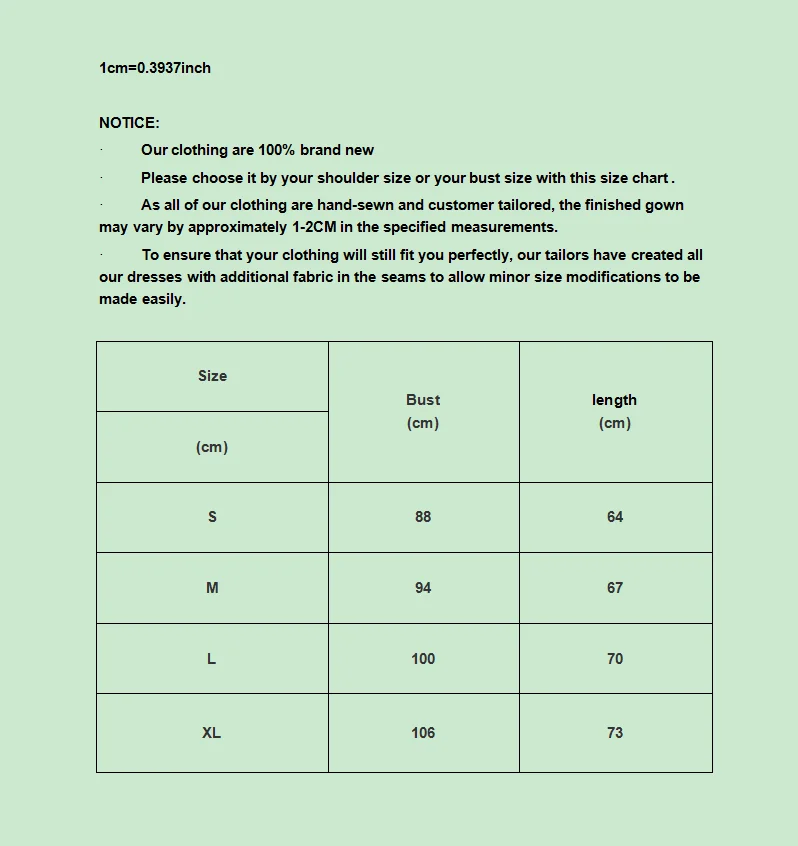 1cm=0.3937inch

NOTICE:

· Our clothing are 100% brand new

· Please choose it by your shoulder size or your bust size with this size chart .

· As all of our clothing are hand-sewn and customer tailored, the finished gown may vary by approximately 1-2CM in the specified measurements.

· To ensure that your clothing will still fit you perfectly, our tailors have created all our dresses with additional fabric in the seams to allow minor size modifications to be made easily.

| Size (cm) | Bust (cm) | length (cm) |
|---|---|---|
| S | 88 | 64 |
| M | 94 | 67 |
| L | 100 | 70 |
| XL | 106 | 73 |